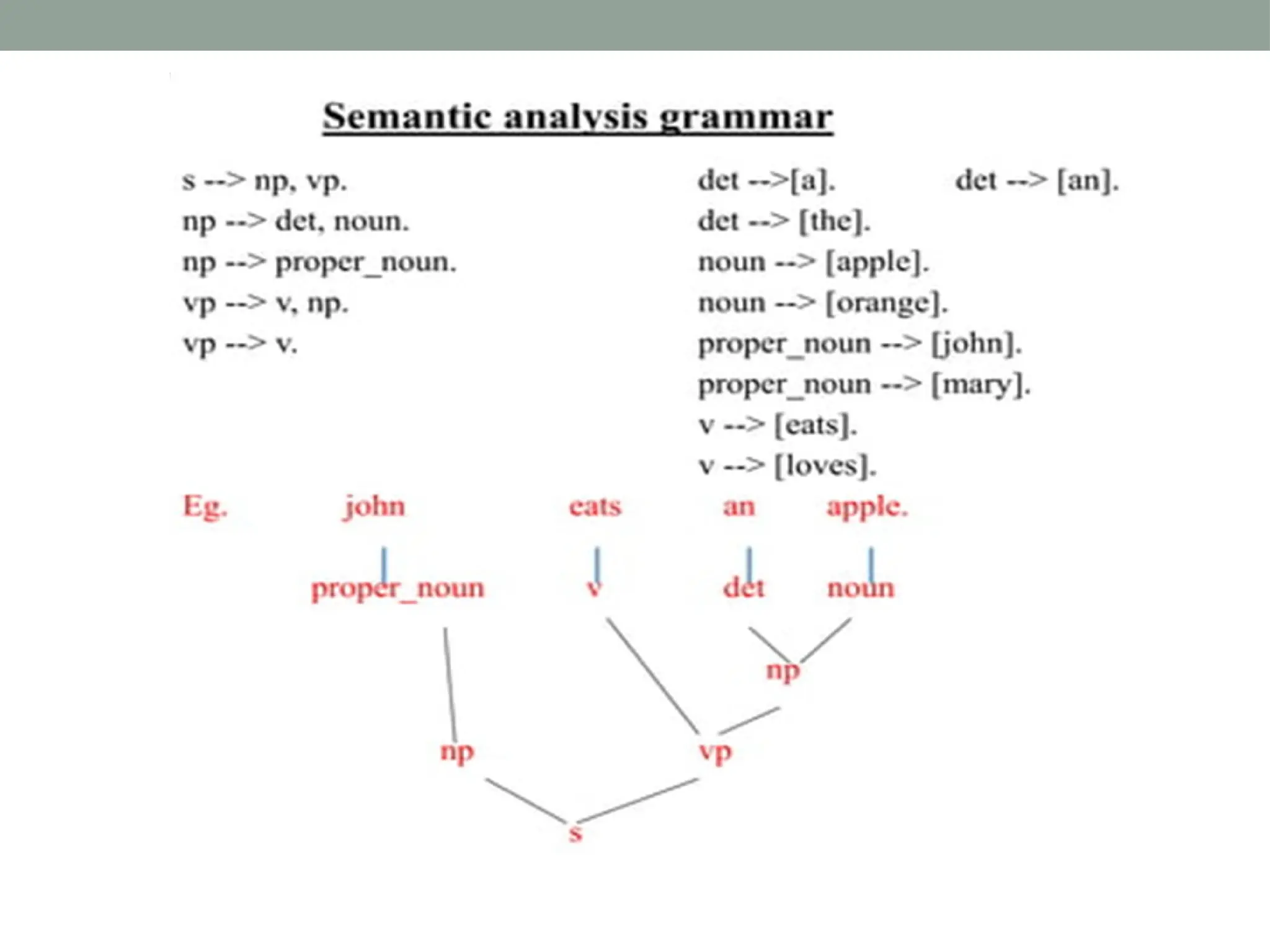 Semantic analysis grammar

s --> np, vp.
np --> det, noun.
np --> proper_noun.
vp --> v, np.
vp --> v.

det -->[a].
det --> [an].
det --> [the].
noun --> [apple].
noun --> [orange].
proper_noun --> [john].
proper_noun --> [mary].
v --> [eats].
v --> [loves].

Eg. john eats an apple.

proper_noun v det noun

np

np vp

s